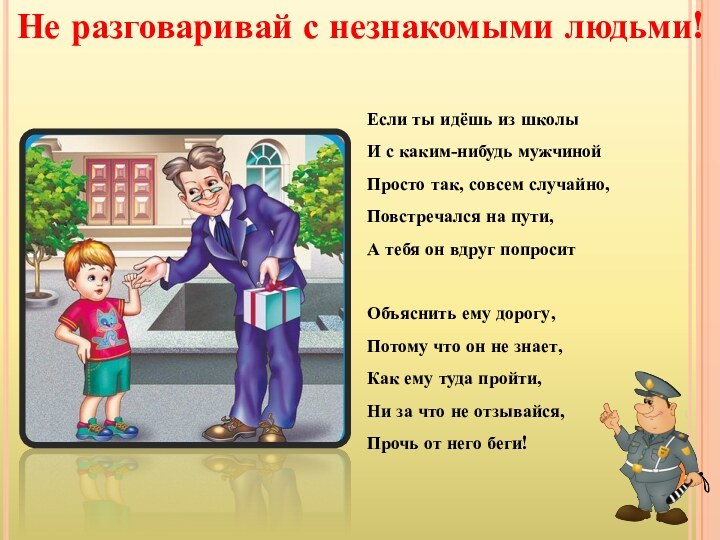 Не разговаривай с незнакомыми людьми!

Если ты идёшь из школы
И с каким-нибудь мужчиной
Просто так, совсем случайно,
Повстречался на пути,
А тебя он вдруг попросит

Объяснить ему дорогу,
Потому что он не знает,
Как ему туда пройти,
Ни за что не отзывайся,
Прочь от него беги!